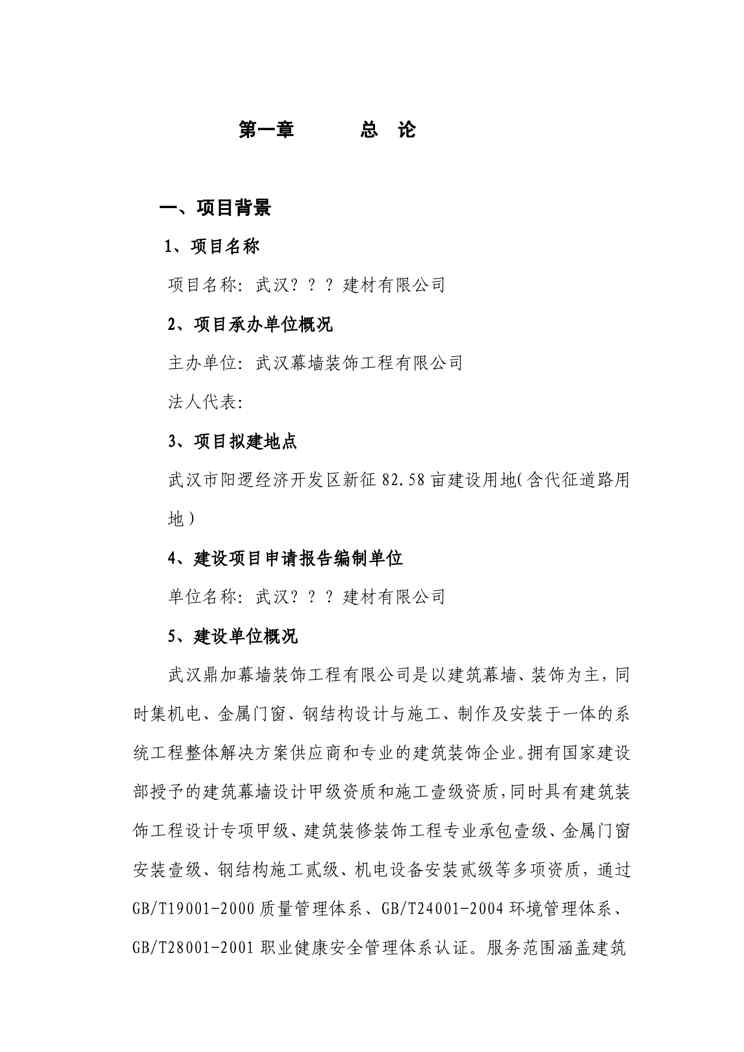 第一章　　　总　论

一、项目背景

1、项目名称

项目名称：武汉？？？建材有限公司

2、项目承办单位概况

主办单位：武汉幕墙装饰工程有限公司

法人代表：

3、项目拟建地点

武汉市阳逻经济开发区新征 82.58 亩建设用地(含代征道路用地)

4、建设项目申请报告编制单位

单位名称：武汉？？？建材有限公司

5、建设单位概况

武汉鼎加幕墙装饰工程有限公司是以建筑幕墙、装饰为主，同时集机电、金属门窗、钢结构设计与施工、制作及安装于一体的系统工程整体解决方案供应商和专业的建筑装饰企业。拥有国家建设部授予的建筑幕墙设计甲级资质和施工壹级资质，同时具有建筑装饰工程设计专项甲级、建筑装修装饰工程专业承包壹级、金属门窗安装壹级、钢结构施工贰级、机电设备安装贰级等多项资质，通过 GB/T19001-2000 质量管理体系、GB/T24001-2004 环境管理体系、GB/T28001-2001 职业健康安全管理体系认证。服务范围涵盖建筑